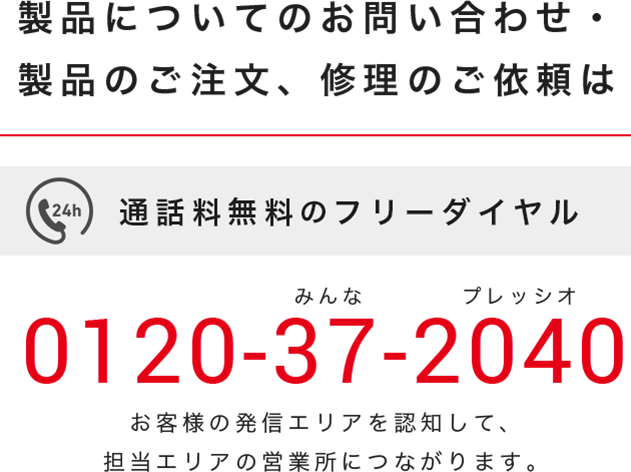 製品についてのお問い合わせ・
製品のご注文、修理のご依頼は

24h

通話料無料のフリーダイヤル

みんな　プレッシオ
0120-37-2040

お客様の発信エリアを認知して、
担当エリアの営業所につながります。